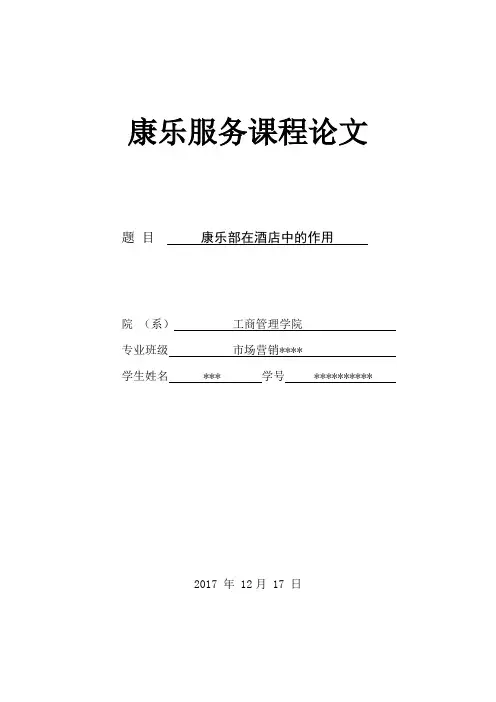 康乐服务课程论文

题 目 康乐部在酒店中的作用

院 （系） 工商管理学院

专业班级 市场营销****

学生姓名 *** 学号 **********

2017 年 12 月 17 日